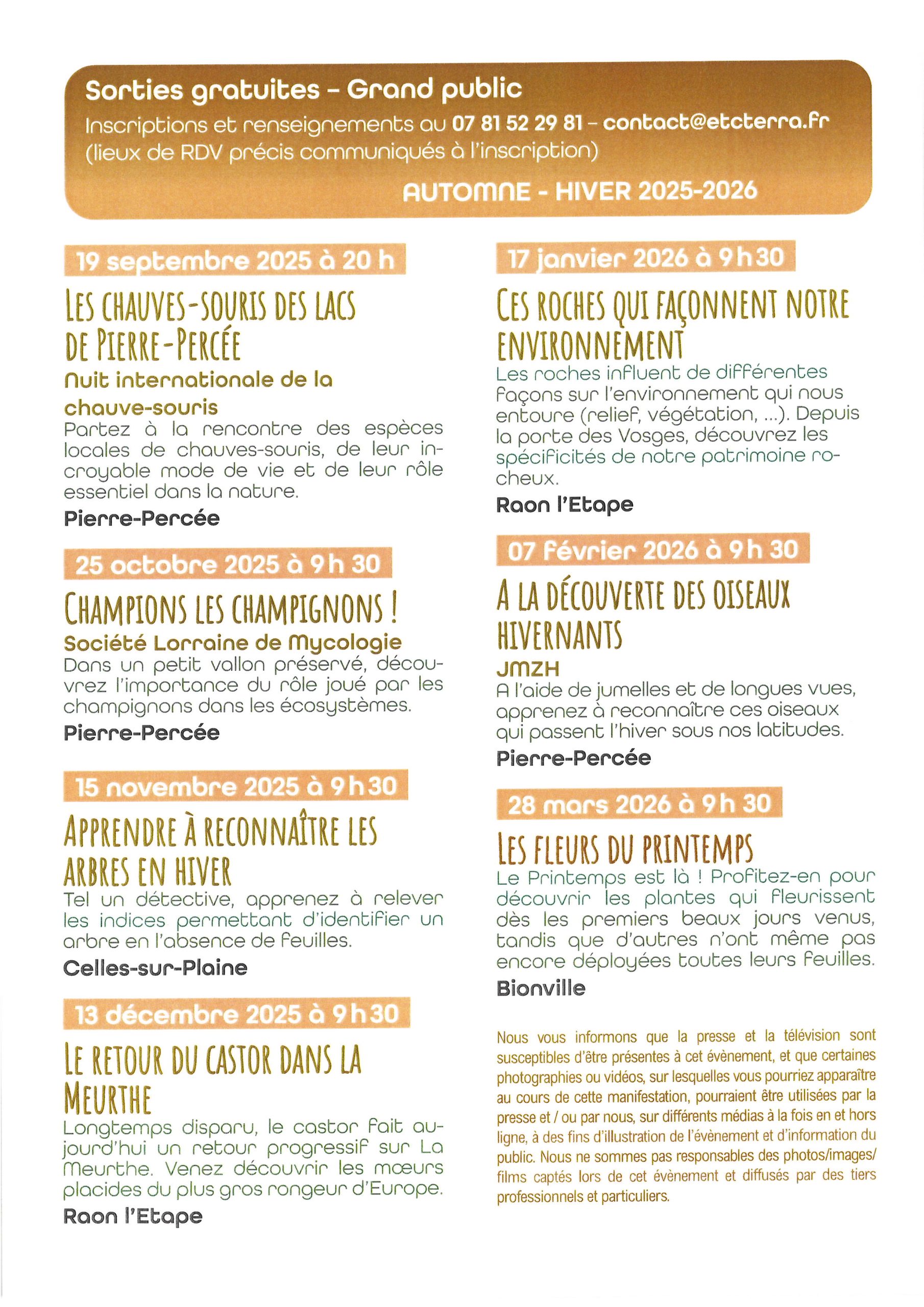 Sorties gratuites - Grand public

Inscriptions et renseignements au 07 81 52 29 81 - contact@etcterra.fr
(lieux de RDV précis communiqués à l'inscription)

AUTOMNE - HIVER 2025-2026

19 septembre 2025 à 20 h

LES CHAUVES-SOURIS DES LACS DE PIERRE-PERCÉE

Nuit internationale de la chauve-souris

Partez à la rencontre des espèces locales de chauves-souris, de leur incroyable mode de vie et de leur rôle essentiel dans la nature.

Pierre-Percée

25 octobre 2025 à 9 h 30

CHAMPIONS LES CHAMPIGNONS !

Société Lorraine de Mycologie

Dans un petit vallon préservé, découvrez l'importance du rôle joué par les champignons dans les écosystèmes.

Pierre-Percée

15 novembre 2025 à 9 h 30

APPRENDRE À RECONNAÎTRE LES ARBRES EN HIVER

Tel un détective, apprenez à relever les indices permettant d'identifier un arbre en l'absence de feuilles.

Celles-sur-Plaine

13 décembre 2025 à 9 h 30

LE RETOUR DU CASTOR DANS LA MEURTHE

Longtemps disparu, le castor fait aujourd'hui un retour progressif sur La Meurthe. Venez découvrir les mœurs placides du plus gros rongeur d'Europe.

Raon l'Etape

17 janvier 2026 à 9 h 30

CES ROCHES QUI FAÇONNENT NOTRE ENVIRONNEMENT

Les roches influent de différentes façons sur l'environnement qui nous entoure (relief, végétation, ...). Depuis la porte des Vosges, découvrez les spécificités de notre patrimoine rocheux.

Raon l'Etape

07 février 2026 à 9 h 30

A LA DÉCOUVERTE DES OISEAUX HIVERNANTS

JMZH

A l'aide de jumelles et de longues vues, apprenez à reconnaître ces oiseaux qui passent l'hiver sous nos latitudes.

Pierre-Percée

28 mars 2026 à 9 h 30

LES FLEURS DU PRINTEMPS

Le Printemps est là ! Profitez-en pour découvrir les plantes qui fleurissent dès les premiers beaux jours venus, tandis que d'autres n'ont même pas encore déployées toutes leurs feuilles.

Bionville

Nous vous informons que la presse et la télévision sont susceptibles d'être présentes à cet évènement, et que certaines photographies ou vidéos, sur lesquelles vous pourriez apparaître au cours de cette manifestation, pourraient être utilisées par la presse et / ou par nous, sur différents médias à la fois en et hors ligne, à des fins d'illustration de l'évènement et d'information du public. Nous ne sommes pas responsables des photos/images/ films captés lors de cet évènement et diffusés par des tiers professionnels et particuliers.